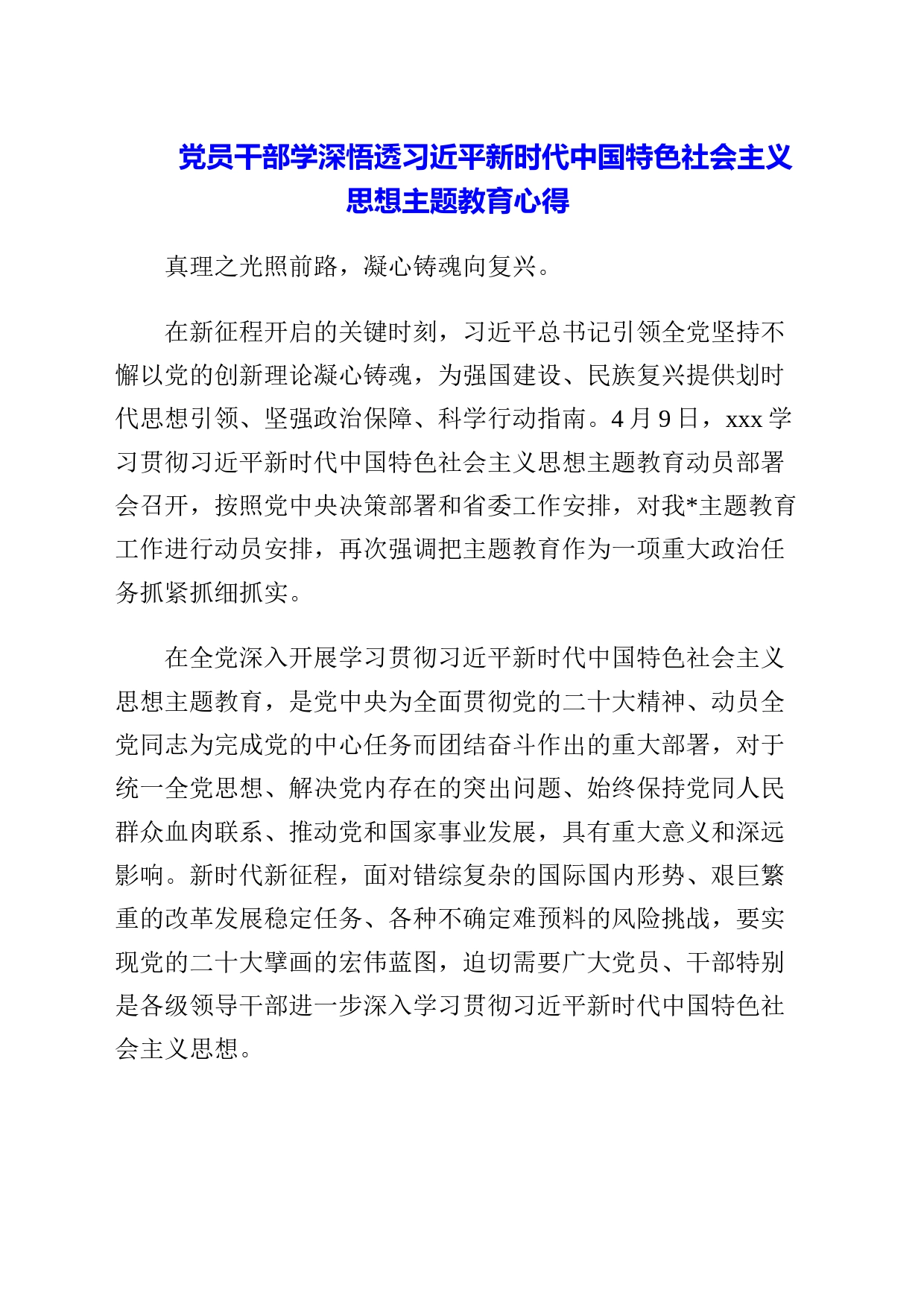 党员干部学深悟透习近平新时代中国特色社会主义思想主题教育心得

真理之光照前路，凝心铸魂向复兴。

在新征程开启的关键时刻，习近平总书记引领全党坚持不懈以党的创新理论凝心铸魂，为强国建设、民族复兴提供划时代思想引领、坚强政治保障、科学行动指南。4 月 9 日，xxx 学习贯彻习近平新时代中国特色社会主义思想主题教育动员部署会召开，按照党中央决策部署和省委工作安排，对我*主题教育工作进行动员安排，再次强调把主题教育作为一项重大政治任务抓紧抓细抓实。

在全党深入开展学习贯彻习近平新时代中国特色社会主义思想主题教育，是党中央为全面贯彻党的二十大精神、动员全党同志为完成党的中心任务而团结奋斗作出的重大部署，对于统一全党思想、解决党内存在的突出问题、始终保持党同人民群众血肉联系、推动党和国家事业发展，具有重大意义和深远影响。新时代新征程，面对错综复杂的国际国内形势、艰巨繁重的改革发展稳定任务、各种不确定难预料的风险挑战，要实现党的二十大擘画的宏伟蓝图，迫切需要广大党员、干部特别是各级领导干部进一步深入学习贯彻习近平新时代中国特色社会主义思想。